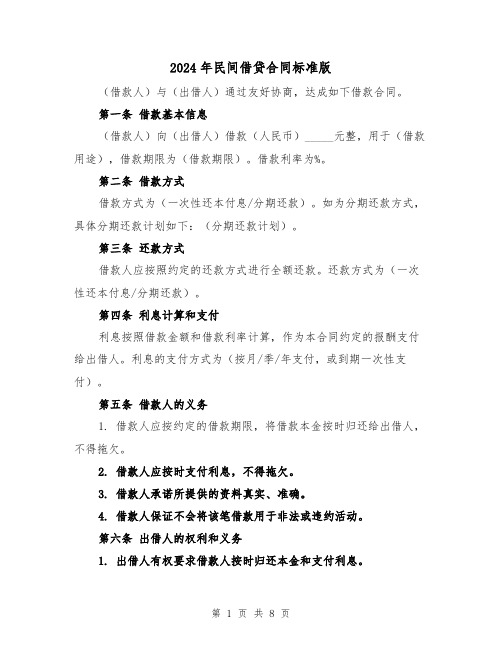 2024年民间借贷合同标准版

（借款人）与（出借人）通过友好协商，达成如下借款合同。

第一条 借款基本信息

（借款人）向（出借人）借款（人民币）_____元整，用于（借款用途），借款期限为（借款期限）。借款利率为%。

第二条 借款方式

借款方式为（一次性还本付息/分期还款）。如为分期还款方式，具体分期还款计划如下：（分期还款计划）。

第三条 还款方式

借款人应按照约定的还款方式进行全额还款。还款方式为（一次性还本付息/分期还款）。

第四条 利息计算和支付

利息按照借款金额和借款利率计算，作为本合同约定的报酬支付给出借人。利息的支付方式为（按月/季/年支付，或到期一次性支付）。

第五条 借款人的义务

1. 借款人应按约定的借款期限，将借款本金按时归还给出借人，不得拖欠。

2. 借款人应按时支付利息，不得拖欠。

3. 借款人承诺所提供的资料真实、准确。

4. 借款人保证不会将该笔借款用于非法或违约活动。

第六条 出借人的权利和义务

1. 出借人有权要求借款人按时归还本金和支付利息。

第 1 页 共 8 页